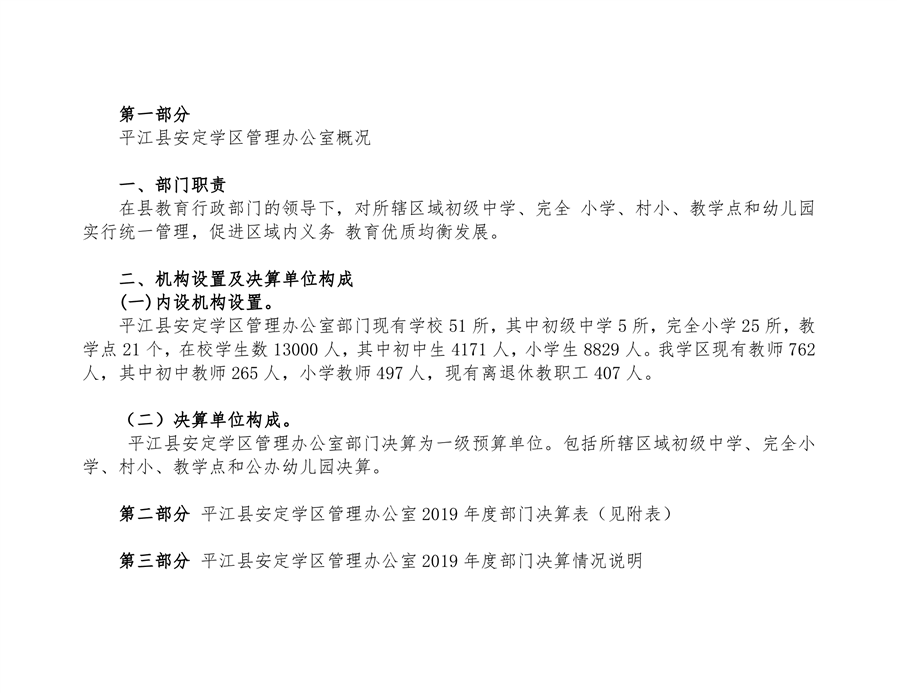 第一部分
平江县安定学区管理办公室概况

一、部门职责
在县教育行政部门的领导下，对所辖区域初级中学、完全 小学、村小、教学点和幼儿园实行统一管理，促进区域内义务 教育优质均衡发展。

二、机构设置及决算单位构成
(一)内设机构设置。
平江县安定学区管理办公室部门现有学校 51 所，其中初级中学 5 所，完全小学 25 所，教学点 21 个，在校学生数 13000 人，其中初中生 4171 人，小学生 8829 人。我学区现有教师 762 人，其中初中教师 265 人，小学教师 497 人，现有离退休教职工 407 人。

（二）决算单位构成。
平江县安定学区管理办公室部门决算为一级预算单位。包括所辖区域初级中学、完全小学、村小、教学点和公办幼儿园决算。

第二部分 平江县安定学区管理办公室 2019 年度部门决算表（见附表）

第三部分 平江县安定学区管理办公室 2019 年度部门决算情况说明